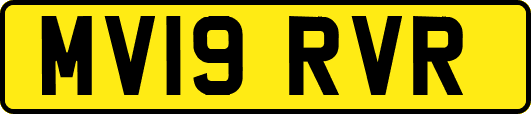 MV19 RVR